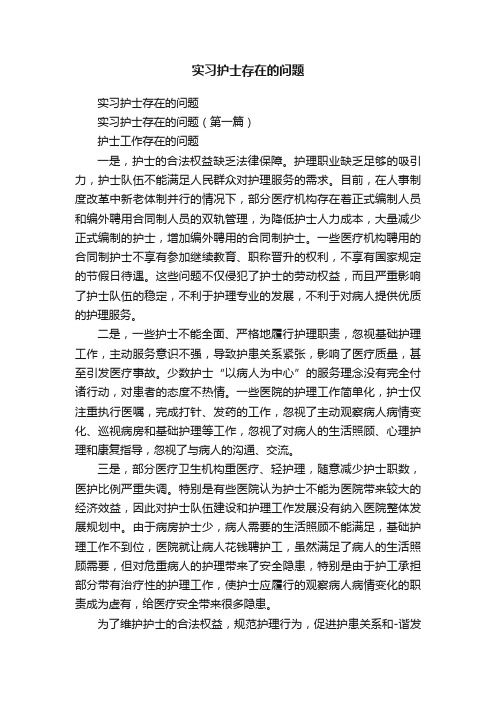 实习护士存在的问题

实习护士存在的问题

实习护士存在的问题（第一篇）

护士工作存在的问题

一是，护士的合法权益缺乏法律保障。护理职业缺乏足够的吸引力，护士队伍不能满足人民群众对护理服务的需求。目前，在人事制度改革中新老体制并行的情况下，部分医疗机构存在着正式编制人员和编外聘用合同制人员的双轨管理，为降低护士人力成本，大量减少正式编制的护士，增加编外聘用的合同制护士。一些医疗机构聘用的合同制护士不享有参加继续教育、职称晋升的权利，不享有国家规定的节假日待遇。这些问题不仅侵犯了护士的劳动权益，而且严重影响了护士队伍的稳定，不利于护理专业的发展，不利于对病人提供优质的护理服务。

二是，一些护士不能全面、严格地履行护理职责，忽视基础护理工作，主动服务意识不强，导致护患关系紧张，影响了医疗质量，甚至引发医疗事故。少数护士“以病人为中心”的服务理念没有完全付诸行动，对患者的态度不热情。一些医院的护理工作简单化，护士仅注重执行医嘱，完成打针、发药的工作，忽视了主动观察病人病情变化、巡视病房和基础护理等工作，忽视了对病人的生活照顾、心理护理和康复指导，忽视了与病人的沟通、交流。

三是，部分医疗卫生机构重医疗、轻护理，随意减少护士职数，医护比例严重失调。特别是有些医院认为护士不能为医院带来较大的经济效益，因此对护士队伍建设和护理工作发展没有纳入医院整体发展规划中。由于病房护士少，病人需要的生活照顾不能满足，基础护理工作不到位，医院就让病人花钱聘护工，虽然满足了病人的生活照顾需要，但对危重病人的护理带来了安全隐患，特别是由于护工承担部分带有治疗性的护理工作，使护士应履行的观察病人病情变化的职责成为虚有，给医疗安全带来很多隐患。

为了维护护士的合法权益，规范护理行为，促进护患关系和-谐发